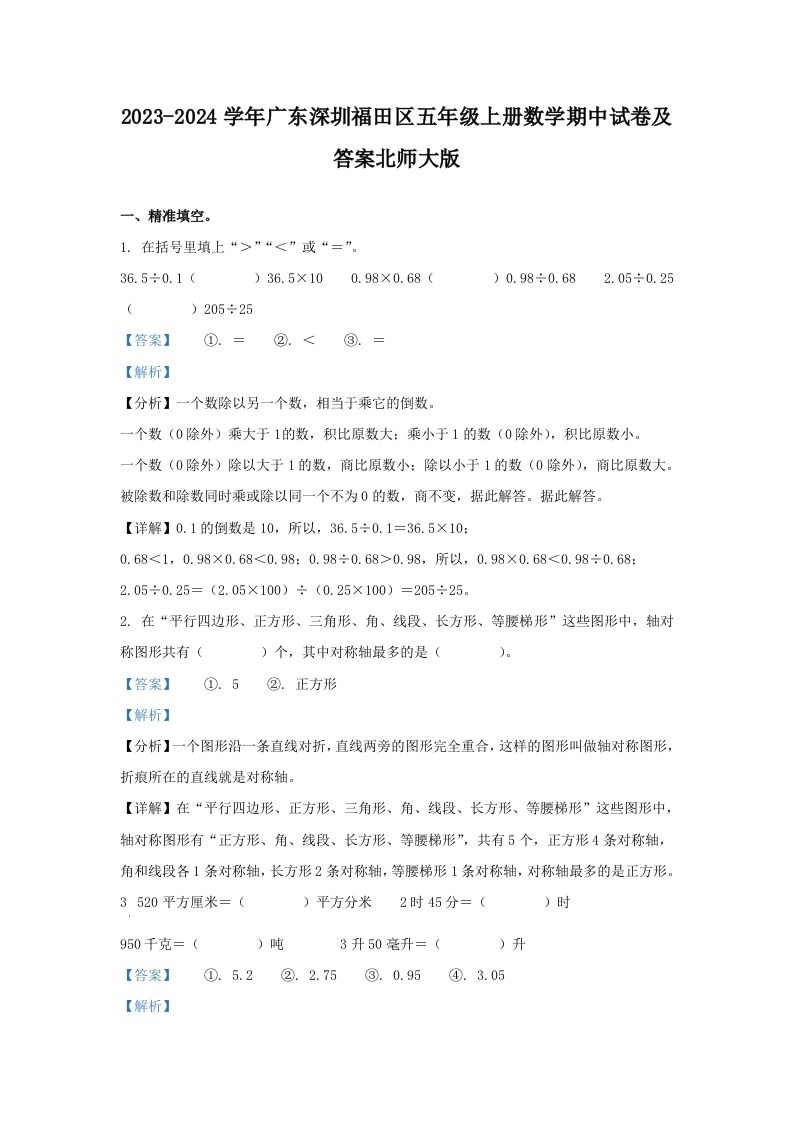 2023-2024 学年广东深圳福田区五年级上册数学期中试卷及答案北师大版

一、精准填空。

1. 在括号里填上“＞”“＜”或“＝”。

36.5÷0.1（　　）36.5×10　　0.98×0.68（　　）0.98÷0.68　　2.05÷0.25（　　）205÷25

【答案】　①. ＝　②. ＜　③. ＝

【解析】

【分析】一个数除以另一个数，相当于乘它的倒数。

一个数（0除外）乘大于1的数，积比原数大；乘小于1的数（0除外），积比原数小。

一个数（0除外）除以大于1的数，商比原数小；除以小于1的数（0除外），商比原数大。

被除数和除数同时乘或除以同一个不为0的数，商不变，据此解答。据此解答。

【详解】0.1的倒数是10，所以，36.5÷0.1＝36.5×10；

0.68＜1，0.98×0.68＜0.98；0.98÷0.68＞0.98，所以，0.98×0.68＜0.98÷0.68；

2.05÷0.25＝（2.05×100）÷（0.25×100）＝205÷25。

2. 在“平行四边形、正方形、三角形、角、线段、长方形、等腰梯形”这些图形中，轴对称图形共有（　　）个，其中对称轴最多的是（　　）。

【答案】　①. 5　②. 正方形

【解析】

【分析】一个图形沿一条直线对折，直线两旁的图形完全重合，这样的图形叫做轴对称图形，折痕所在的直线就是对称轴。

【详解】在“平行四边形、正方形、三角形、角、线段、长方形、等腰梯形”这些图形中，轴对称图形有“正方形、角、线段、长方形、等腰梯形”，共有5个，正方形4条对称轴，角和线段各1条对称轴，长方形2条对称轴，等腰梯形1条对称轴，对称轴最多的是正方形。

3. 520平方厘米＝（　　）平方分米　　2时45分＝（　　）时

950千克＝（　　）吨　　3升50毫升＝（　　）升

【答案】　①. 5.2　②. 2.75　③. 0.95　④. 3.05

【解析】